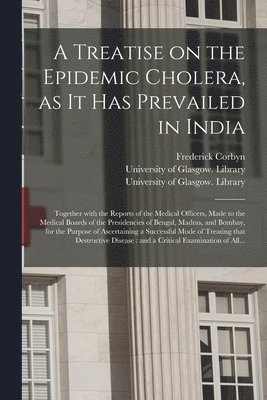 A Treatise on the Epidemic Cholera, as It Has Prevailed in India

Frederick Corbyn
University of Glasgow. Library
University of Glasgow. Library

Together with the Reports of the Medical Officers, Made to the Medical Boards of the Presidencies of Bengal, Madras, and Bombay, for the Purpose of Ascertaining a Successful Mode of Treating that Destructive Disease : and a Critical Examination of All...